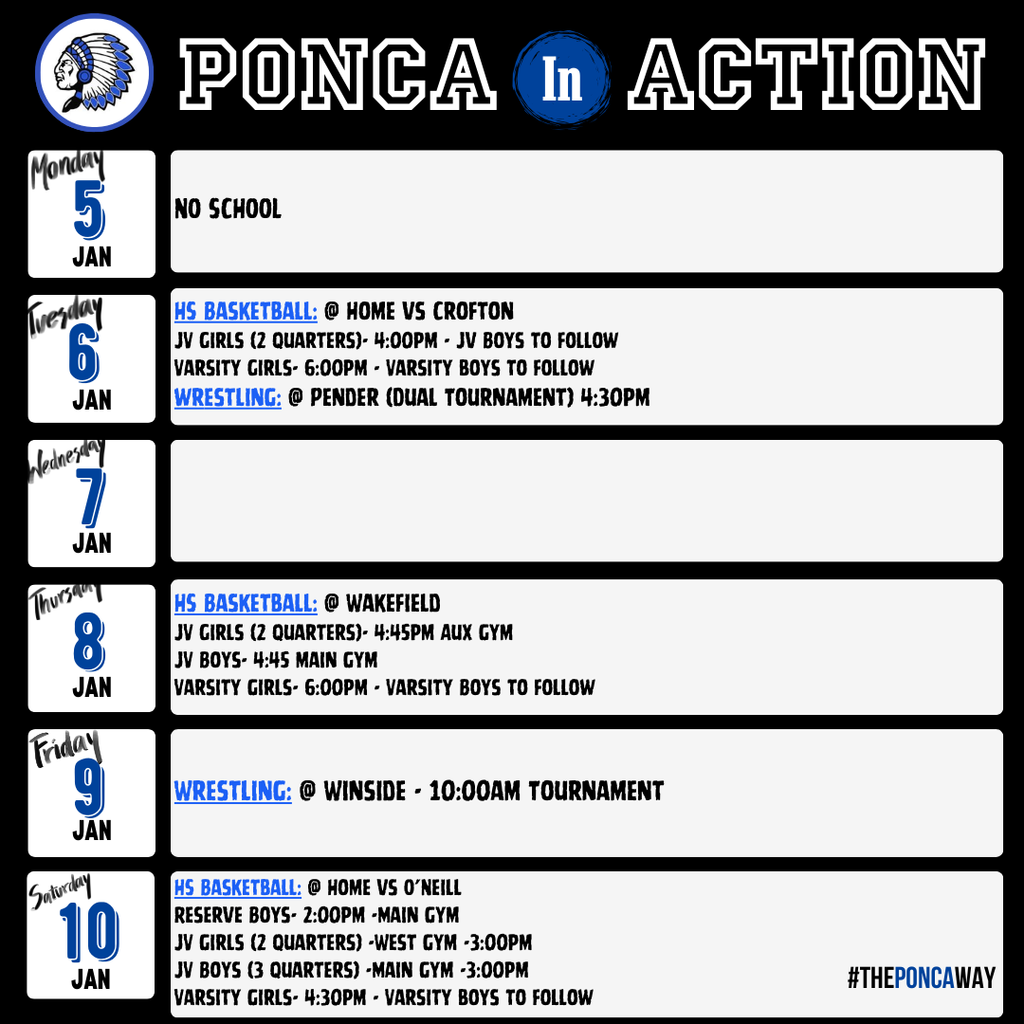 PONCA In ACTION

Monday
5
JAN

NO SCHOOL

Tuesday
6
JAN

HS BASKETBALL: @ HOME VS CROFTON
JV GIRLS (2 QUARTERS)- 4:00PM - JV BOYS TO FOLLOW
VARSITY GIRLS- 6:00PM - VARSITY BOYS TO FOLLOW
WRESTLING: @ PENDER (DUAL TOURNAMENT) 4:30PM

Wednesday
7
JAN

Thursday
8
JAN

HS BASKETBALL: @ WAKEFIELD
JV GIRLS (2 QUARTERS)- 4:45PM AUX GYM
JV BOYS- 4:45 MAIN GYM
VARSITY GIRLS- 6:00PM - VARSITY BOYS TO FOLLOW

Friday
9
JAN

WRESTLING: @ WINSIDE - 10:00AM TOURNAMENT

Saturday
10
JAN

HS BASKETBALL: @ HOME VS O'NEILL
RESERVE BOYS- 2:00PM -MAIN GYM
JV GIRLS (2 QUARTERS) -WEST GYM -3:00PM
JV BOYS (3 QUARTERS) -MAIN GYM -3:00PM
VARSITY GIRLS- 4:30PM - VARSITY BOYS TO FOLLOW

#THEPONCAWAY